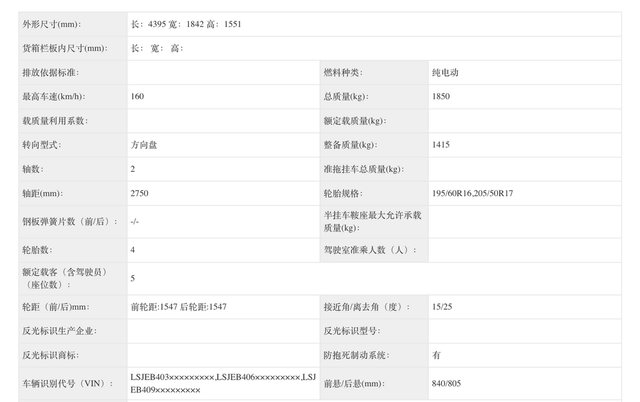 | 外形尺寸(mm): | 长：4395 宽：1842 高：1551 | | |
|---|---|---|---|
| 货箱栏板内尺寸(mm): | 长： 宽： 高： | | |
| 排放依据标准: | | 燃料种类: | 纯电动 |
| 最高车速(km/h): | 160 | 总质量(kg): | 1850 |
| 载质量利用系数: | | 额定载质量(kg): | |
| 转向型式: | 方向盘 | 整备质量(kg): | 1415 |
| 轴数: | 2 | 准拖挂车总质量(kg): | |
| 轴距(mm): | 2750 | 轮胎规格: | 195/60R16,205/50R17 |
| 钢板弹簧片数（前/后）: | -/- | 半挂车鞍座最大允许承载质量(kg): | |
| 轮胎数: | 4 | 驾驶室准乘人数（人）: | |
| 额定载客（含驾驶员）（座位数）: | 5 | | |
| 轮距（前/后)mm: | 前轮距:1547 后轮距:1547 | 接近角/离去角（度）: | 15/25 |
| 反光标识生产企业: | | 反光标识型号: | |
| 反光标识商标: | | 防抱死制动系统: | 有 |
| 车辆识别代号（VIN）: | LSJEB403×××××××××,LSJEB406×××××××××,LSJEB409××××××××× | 前悬/后悬(mm): | 840/805 |